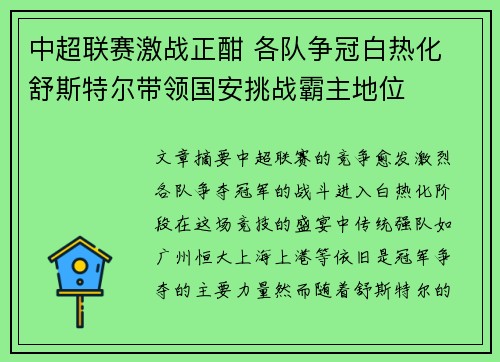 中超联赛激战正酣 各队争冠白热化 舒斯特尔带领国安挑战霸主地位

文章摘要中超联赛的竞争愈发激烈各队争夺冠军的战斗进入白热化阶段在这场竞技的盛宴中传统强队如广州恒大上海上港等依旧是冠军争夺的主要力量然而随着舒斯特尔的